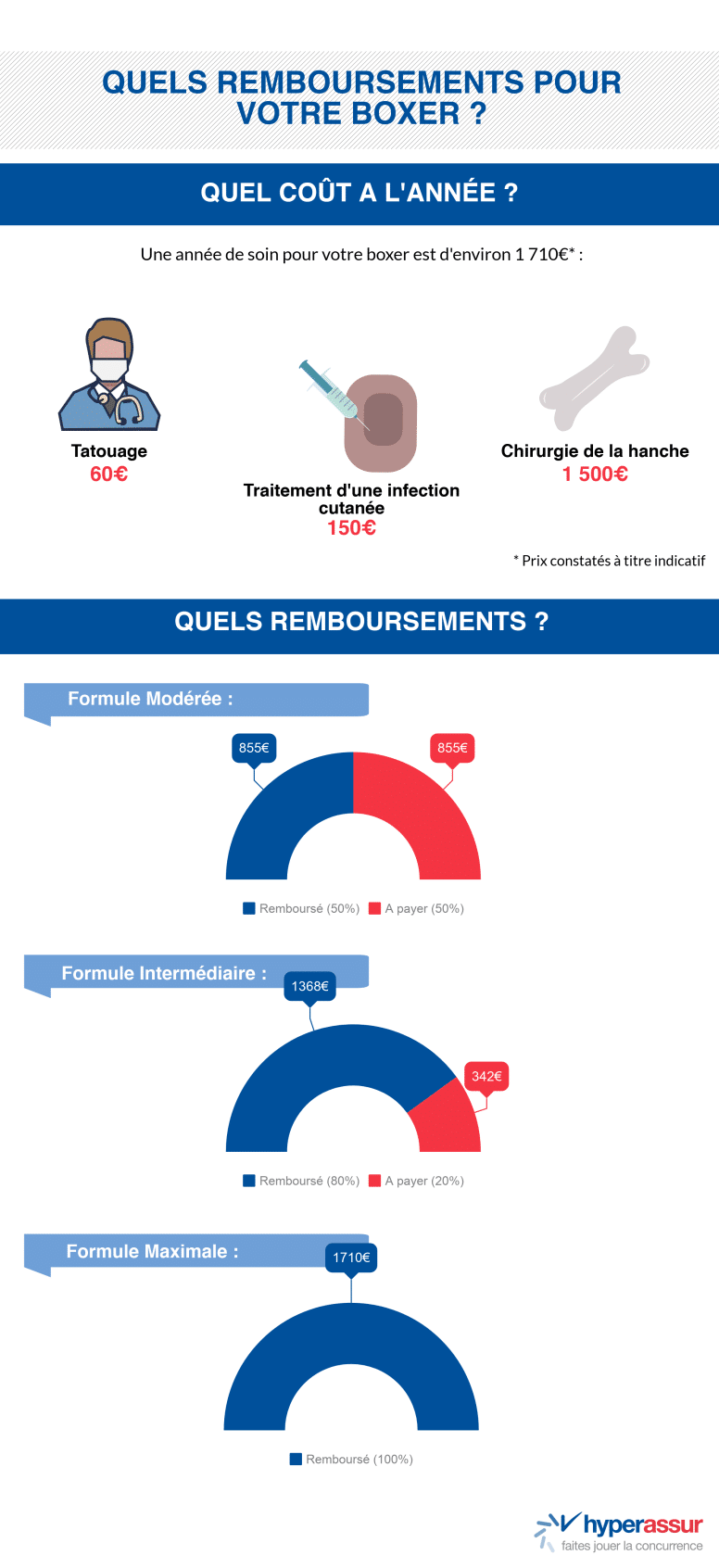 QUELS REMBOURSEMENTS POUR VOTRE BOXER ?

QUEL COÛT A L'ANNÉE ?

Une année de soin pour votre boxer est d'environ 1 710€* :

Tatouage
60€

Traitement d'une infection cutanée
150€

Chirurgie de la hanche
1 500€

* Prix constatés à titre indicatif

QUELS REMBOURSEMENTS ?

Formule Modérée :

855€

855€

Remboursé (50%) A payer (50%)

Formule Intermédiaire :

1368€

342€

Remboursé (80%) A payer (20%)

Formule Maximale :

1710€

Remboursé (100%)

hyperassur
faites jouer la concurrence